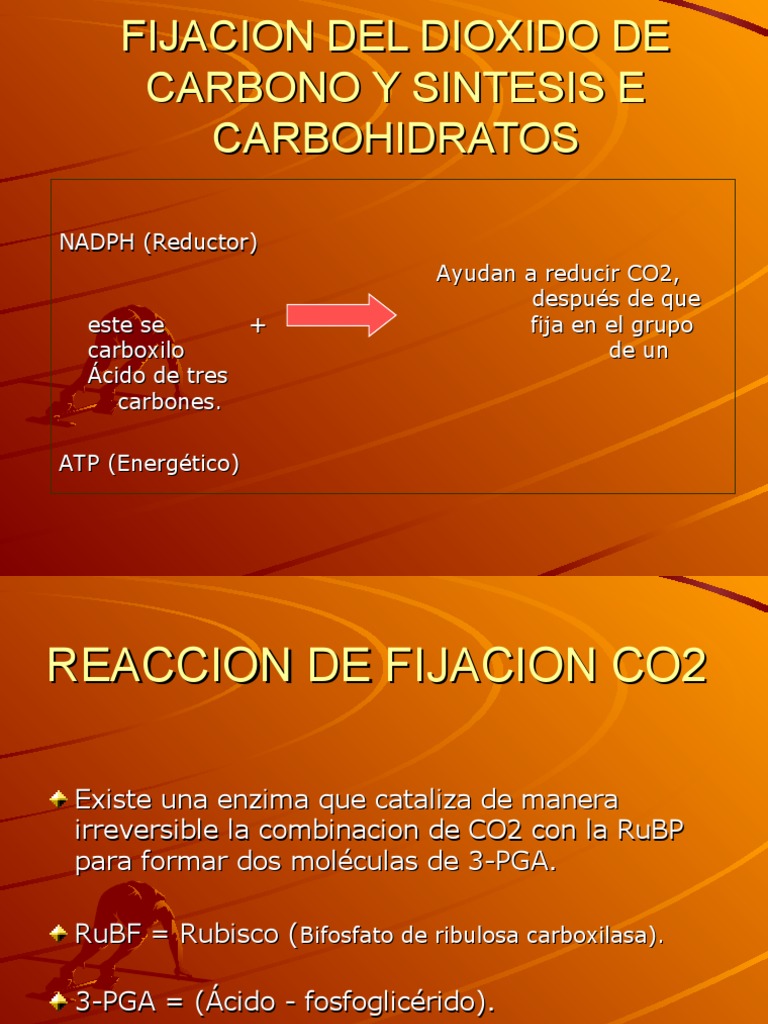 FIJACION DEL DIOXIDO DE CARBONO Y SINTESIS E CARBOHIDRATOS

NADPH (Reductor)

Ayudan a reducir CO2, después de que

este se +

fija en el grupo

carboxilo

de un

Ácido de tres carbones.

ATP (Energético)

REACCION DE FIJACION CO2

Existe una enzima que cataliza de manera irreversible la combinacion de CO2 con la RuBP para formar dos moléculas de 3-PGA.

RuBF = Rubisco (Bifosfato de ribulosa carboxilasa).

3-PGA = (Ácido - fosfoglicérido).